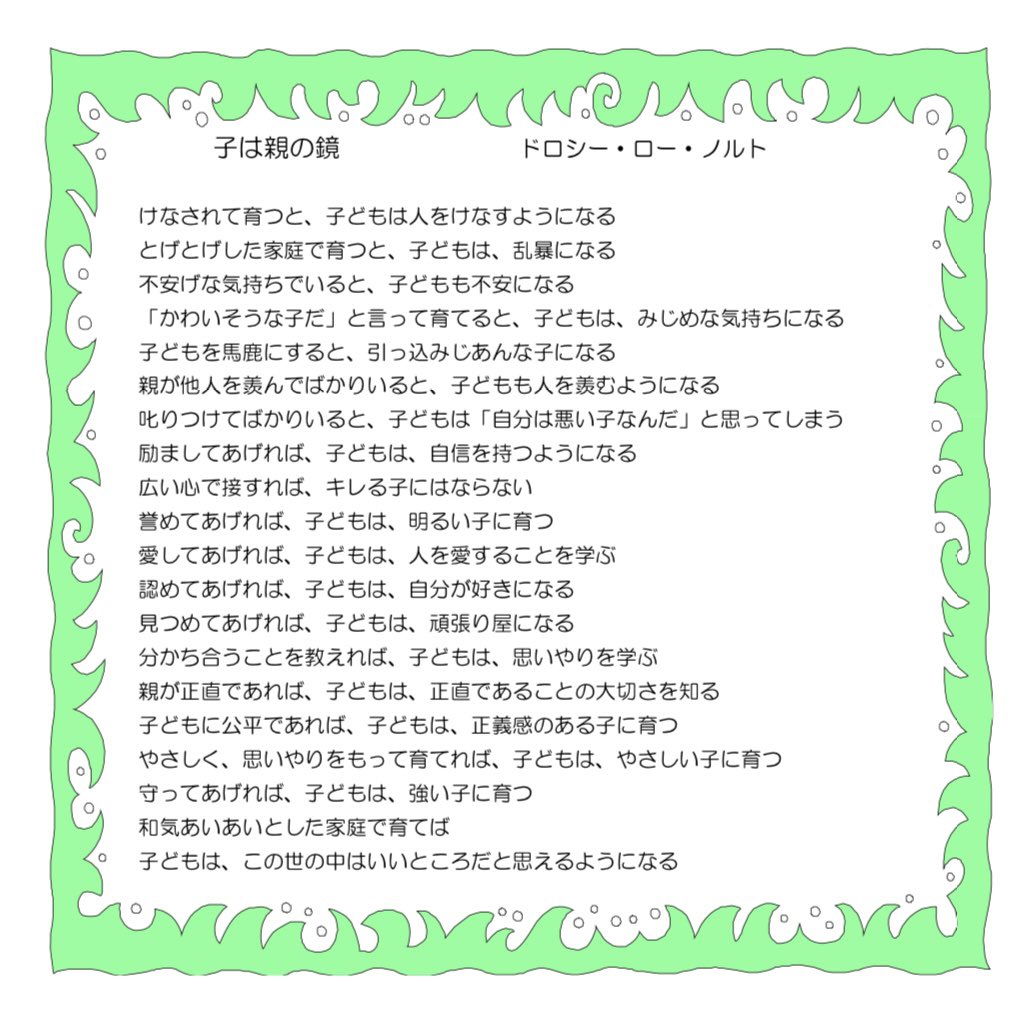 子は親の鏡　ドロシー・ロー・ノルト

けなされて育つと、子どもは人をけなすようになる
とげとげした家庭で育つと、子どもは、乱暴になる
不安げな気持ちでいると、子どもも不安になる
「かわいそうな子だ」と言って育てると、子どもは、みじめな気持ちになる
子どもを馬鹿にすると、引っ込みじあんな子になる
親が他人を羨んでばかりいると、子どもも人を羨むようになる
叱りつけてばかりいると、子どもは「自分は悪い子なんだ」と思ってしまう
励ましてあげれば、子どもは、自信を持つようになる
広い心で接すれば、キレる子にはならない
誉めてあげれば、子どもは、明るい子に育つ
愛してあげれば、子どもは、人を愛することを学ぶ
認めてあげれば、子どもは、自分が好きになる
見つめてあげれば、子どもは、頑張り屋になる
分かち合うことを教えれば、子どもは、思いやりを学ぶ
親が正直であれば、子どもは、正直であることの大切さを知る
子どもに公平であれば、子どもは、正義感のある子に育つ
やさしく、思いやりをもって育てれば、子どもは、やさしい子に育つ
守ってあげれば、子どもは、強い子に育つ
和気あいあいとした家庭で育てば
子どもは、この世の中はいいところだと思えるようになる